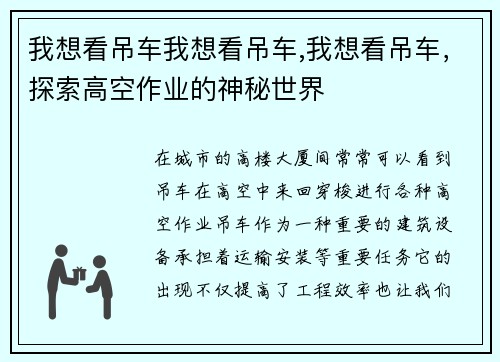 我想看吊车我想看吊车,我想看吊车,探索高空作业的神秘世界

在城市的高楼大厦间常常可以看到吊车在高空中来回穿梭进行各种高空作业吊车作为一种重要的建筑设备承担着运输安装等重要任务它的出现不仅提高了工程效率也让我们